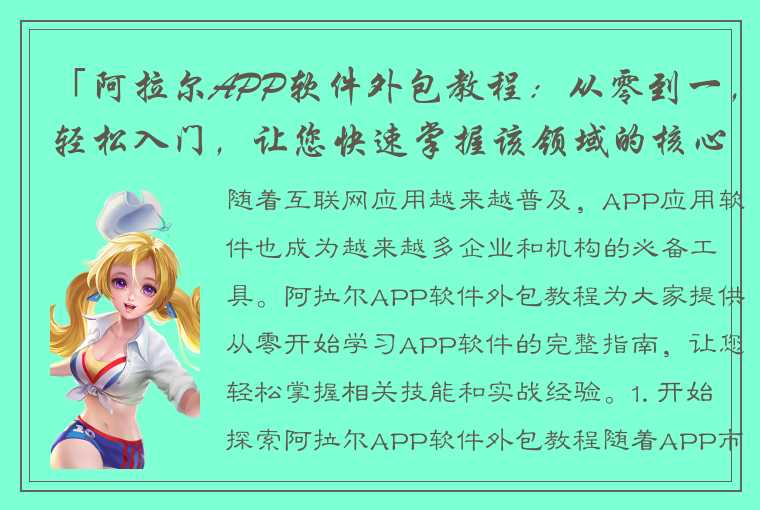 「阿拉尔APP软件外包教程：从零到一，轻松入门，让您快速掌握该领域的核心

随着互联网应用越来越普及，APP应用软件也成为越来越多企业和机构的必备工具。阿拉尔APP软件外包教程为大家提供从零开始学习APP软件的完整指南，让您轻松掌握相关技能和实战经验。1. 开始探索阿拉尔APP软件外包教程随着APP市